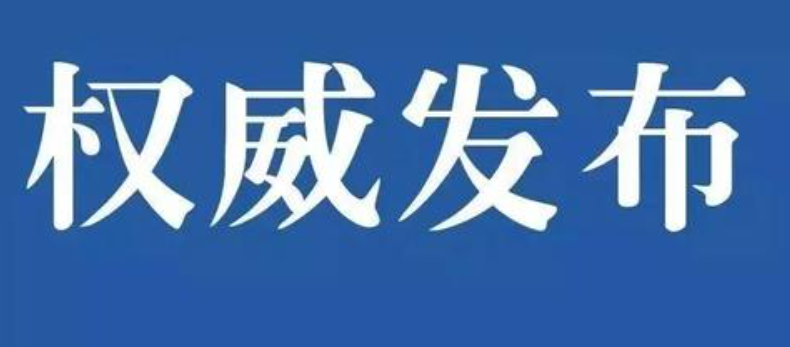 权威发布